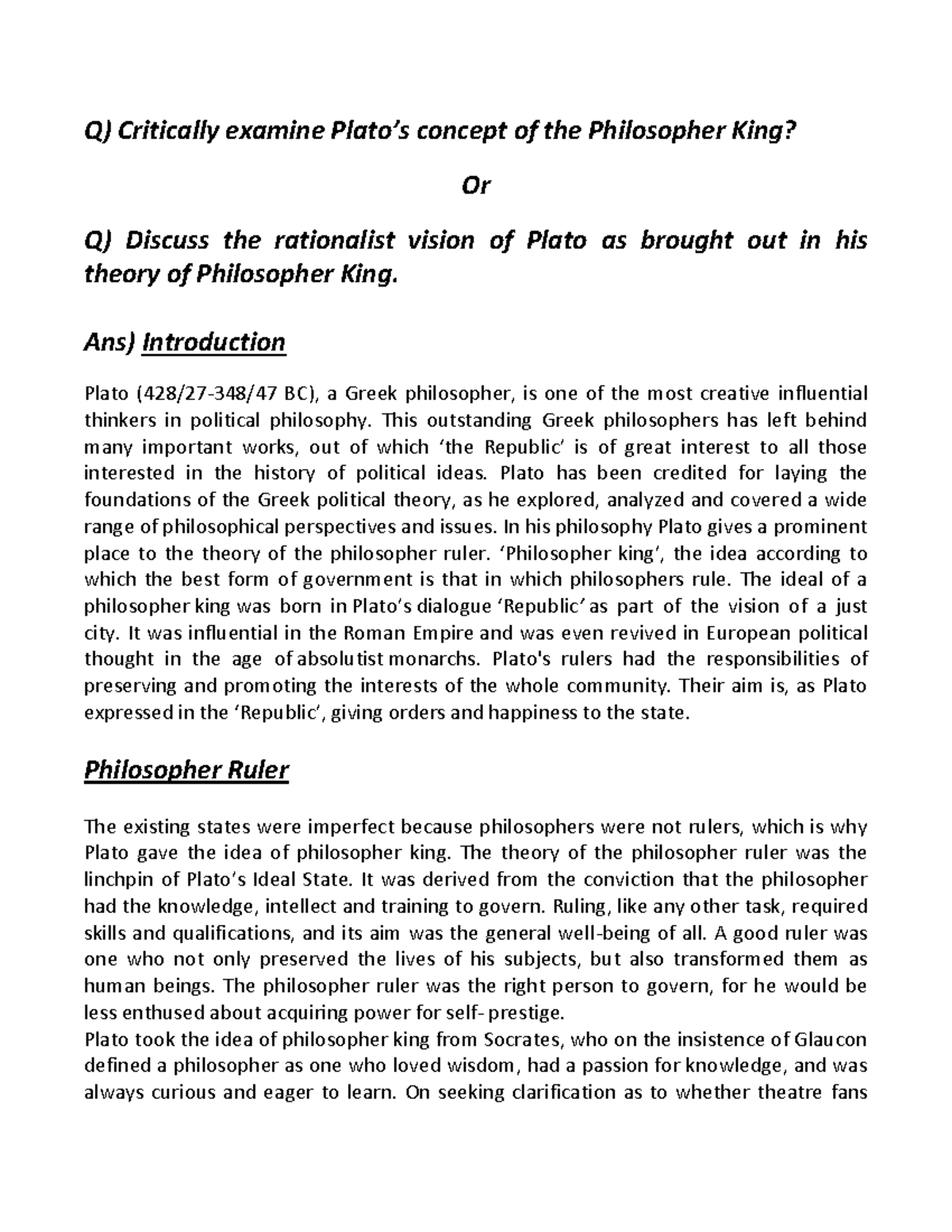 Q) Critically examine Plato's concept of the Philosopher King?

Or

Q) Discuss the rationalist vision of Plato as brought out in his theory of Philosopher King.

Ans) Introduction

Plato (428/27-348/47 BC), a Greek philosopher, is one of the most creative influential thinkers in political philosophy. This outstanding Greek philosophers has left behind many important works, out of which 'the Republic' is of great interest to all those interested in the history of political ideas. Plato has been credited for laying the foundations of the Greek political theory, as he explored, analyzed and covered a wide range of philosophical perspectives and issues. In his philosophy Plato gives a prominent place to the theory of the philosopher ruler. 'Philosopher king', the idea according to which the best form of government is that in which philosophers rule. The ideal of a philosopher king was born in Plato's dialogue 'Republic' as part of the vision of a just city. It was influential in the Roman Empire and was even revived in European political thought in the age of absolutist monarchs. Plato's rulers had the responsibilities of preserving and promoting the interests of the whole community. Their aim is, as Plato expressed in the 'Republic', giving orders and happiness to the state.

Philosopher Ruler

The existing states were imperfect because philosophers were not rulers, which is why Plato gave the idea of philosopher king. The theory of the philosopher ruler was the linchpin of Plato's Ideal State. It was derived from the conviction that the philosopher had the knowledge, intellect and training to govern. Ruling, like any other task, required skills and qualifications, and its aim was the general well-being of all. A good ruler was one who not only preserved the lives of his subjects, but also transformed them as human beings. The philosopher ruler was the right person to govern, for he would be less enthused about acquiring power for self- prestige.
Plato took the idea of philosopher king from Socrates, who on the insistence of Glaucon defined a philosopher as one who loved wisdom, had a passion for knowledge, and was always curious and eager to learn. On seeking clarification as to whether theatre fans